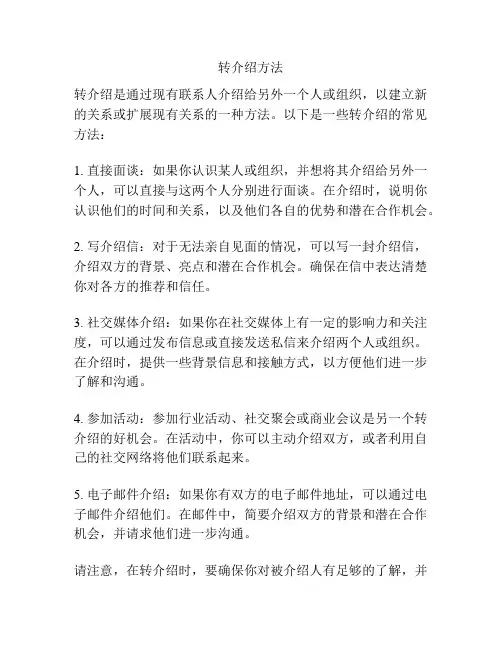 转介绍方法

转介绍是通过现有联系人介绍给另外一个人或组织，以建立新的关系或扩展现有关系的一种方法。以下是一些转介绍的常见方法：

1. 直接面谈：如果你认识某人或组织，并想将其介绍给另外一个人，可以直接与这两个人分别进行面谈。在介绍时，说明你认识他们的时间和关系，以及他们各自的优势和潜在合作机会。

2. 写介绍信：对于无法亲自见面的情况，可以写一封介绍信，介绍双方的背景、亮点和潜在合作机会。确保在信中表达清楚你对各方的推荐和信任。

3. 社交媒体介绍：如果你在社交媒体上有一定的影响力和关注度，可以通过发布信息或直接发送私信来介绍两个人或组织。在介绍时，提供一些背景信息和接触方式，以方便他们进一步了解和沟通。

4. 参加活动：参加行业活动、社交聚会或商业会议是另一个转介绍的好机会。在活动中，你可以主动介绍双方，或者利用自己的社交网络将他们联系起来。

5. 电子邮件介绍：如果你有双方的电子邮件地址，可以通过电子邮件介绍他们。在邮件中，简要介绍双方的背景和潜在合作机会，并请求他们进一步沟通。

请注意，在转介绍时，要确保你对被介绍人有足够的了解，并